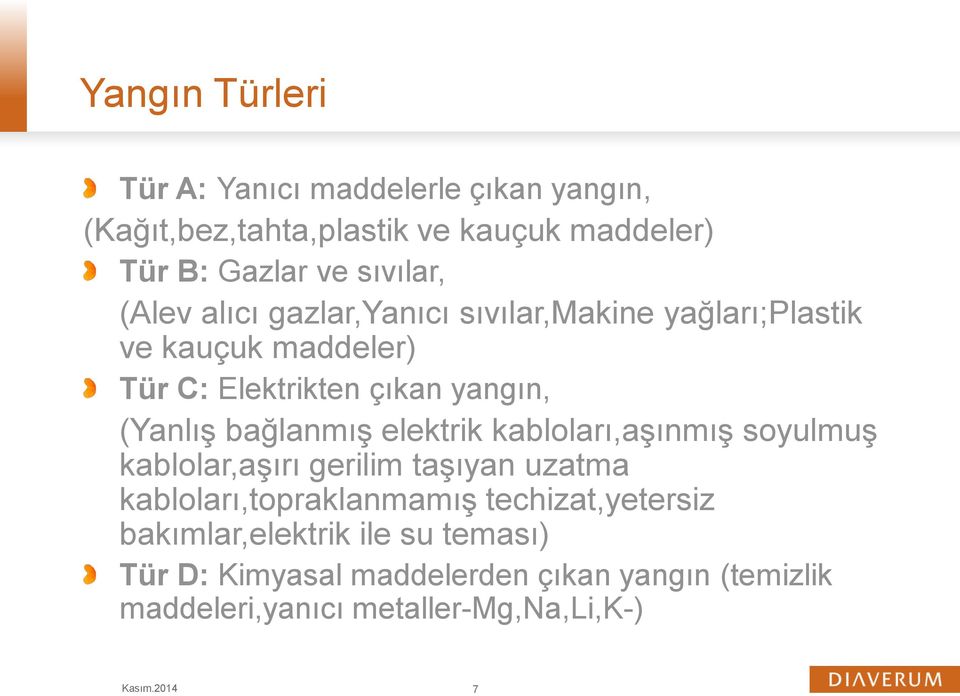 Yangın Türleri

Tür A: Yanıcı maddelerle çıkan yangın,
(Kağıt,bez,tahta,plastik ve kauçuk maddeler)

Tür B: Gazlar ve sıvılar,
(Alev alıcı gazlar,Yanıcı sıvılar,Makine yağları;Plastik ve kauçuk maddeler)

Tür C: Elektrikten çıkan yangın,
(Yanlış bağlanmış elektrik kabloları,aşınmış soyulmuş kablolar,aşırı gerilim taşıyan uzatma kabloları,topraklanmamış techizat,yetersiz bakımlar,elektrik ile su teması)

Tür D: Kimyasal maddelerden çıkan yangın (temizlik maddeleri,yanıcı metaller-Mg,Na,Li,K-)

Kasım.2014

7

DIAVERUM